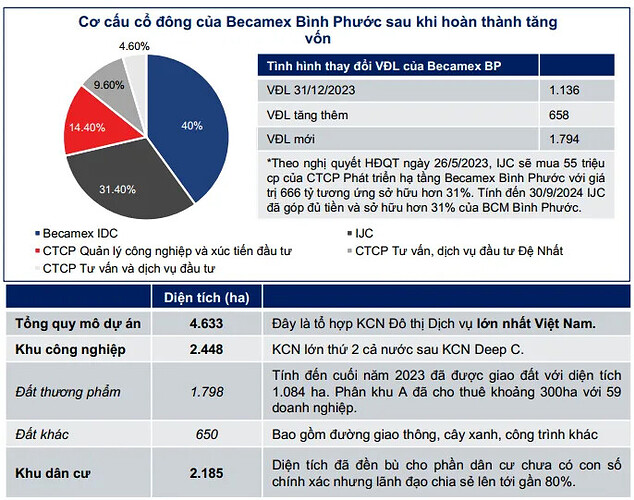 Cơ cấu cổ đông của Becamex Bình Phước sau khi hoàn thành tăng vốn

4.60%
9.60%
14.40%
40%
31.40%

| Tình hình thay đổi VĐL của Becamex BP | |
|---|---|
| VĐL 31/12/2023 | 1.136 |
| VĐL tăng thêm | 658 |
| VĐL mới | 1.794 |

*Theo nghị quyết HĐQT ngày 26/5/2023, IJC sẽ mua 55 triệu cp của CTCP Phát triển hạ tầng Becamex Bình Phước với giá trị 666 tỷ tương ứng sở hữu hơn 31%. Tính đến 30/9/2024 IJC đã góp đủ tiền và sở hữu hơn 31% của BCM Bình Phước.

Becamex IDC
IJC
CTCP Quản lý công nghiệp và xúc tiến đầu tư
CTCP Tư vấn, dịch vụ đầu tư Đệ Nhất
CTCP Tư vấn và dịch vụ đầu tư

| | Diện tích (ha) | |
|---|---|---|
| Tổng quy mô dự án | 4.633 | Đây là tổ hợp KCN Đô thị Dịch vụ lớn nhất Việt Nam. |
| Khu công nghiệp | 2.448 | KCN lớn thứ 2 cả nước sau KCN Deep C. |
| Đất thương phẩm | 1.798 | Tính đến cuối năm 2023 đã được giao đất với diện tích 1.084 ha. Phân khu A đã cho thuê khoảng 300ha với 59 doanh nghiệp. |
| Đất khác | 650 | Bao gồm đường giao thông, cây xanh, công trình khác |
| Khu dân cư | 2.185 | Diện tích đã đền bù cho phần dân cư chưa có con số chính xác nhưng lãnh đạo chia sẻ lên tới gần 80%. |